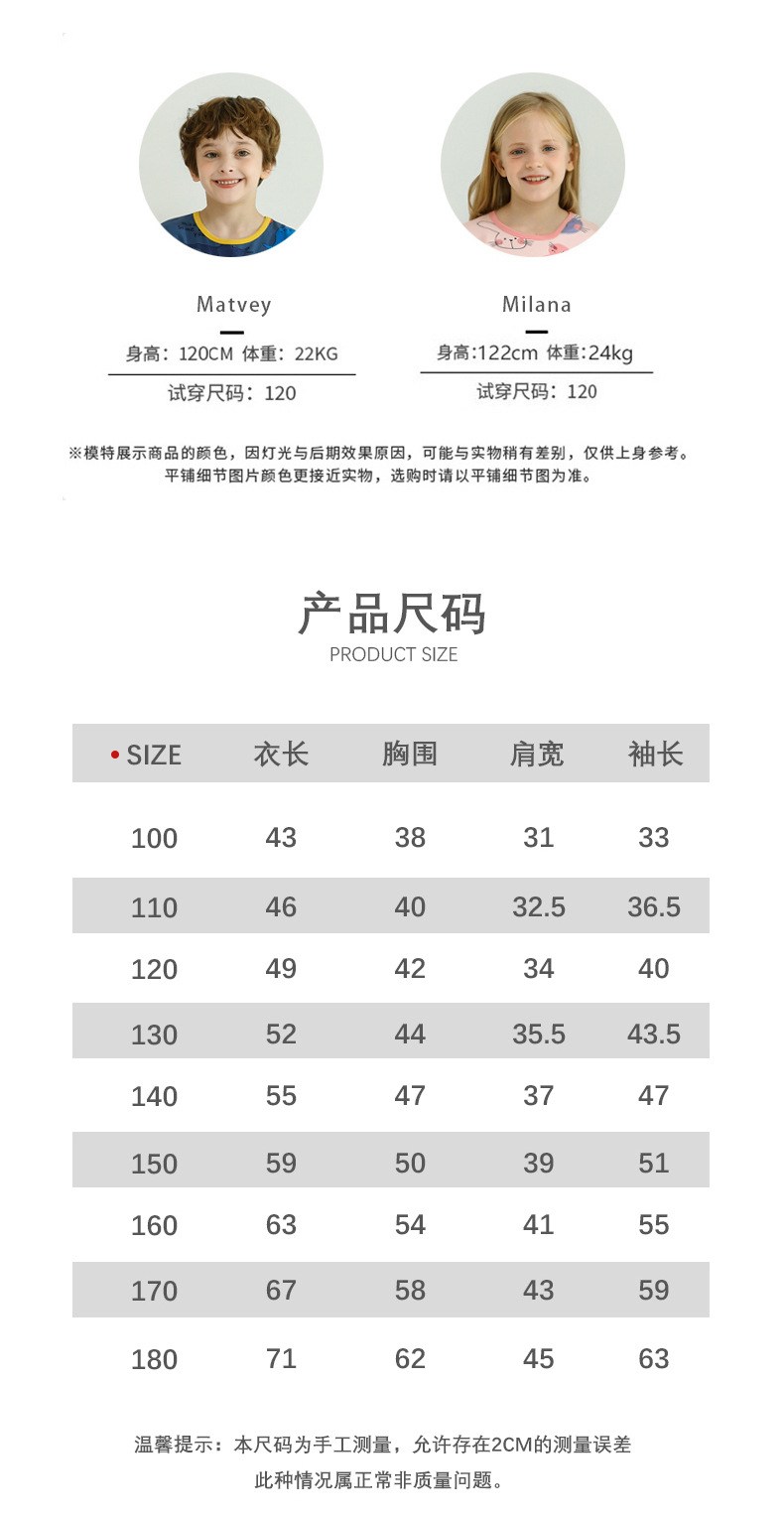 Matvey

身高：120CM 体重：22KG

试穿尺码：120

Milana

身高:122cm 体重:24kg

试穿尺码：120

※模特展示商品的颜色，因灯光与后期效果原因，可能与实物稍有差别，仅供上身参考。
平铺细节图片颜色更接近实物，选购时请以平铺细节图为准。

产品尺码
PRODUCT SIZE

| SIZE | 衣长 | 胸围 | 肩宽 | 袖长 |
|---|---|---|---|---|
| 100 | 43 | 38 | 31 | 33 |
| 110 | 46 | 40 | 32.5 | 36.5 |
| 120 | 49 | 42 | 34 | 40 |
| 130 | 52 | 44 | 35.5 | 43.5 |
| 140 | 55 | 47 | 37 | 47 |
| 150 | 59 | 50 | 39 | 51 |
| 160 | 63 | 54 | 41 | 55 |
| 170 | 67 | 58 | 43 | 59 |
| 180 | 71 | 62 | 45 | 63 |

温馨提示：本尺码为手工测量，允许存在2CM的测量误差
此种情况属正常非质量问题。